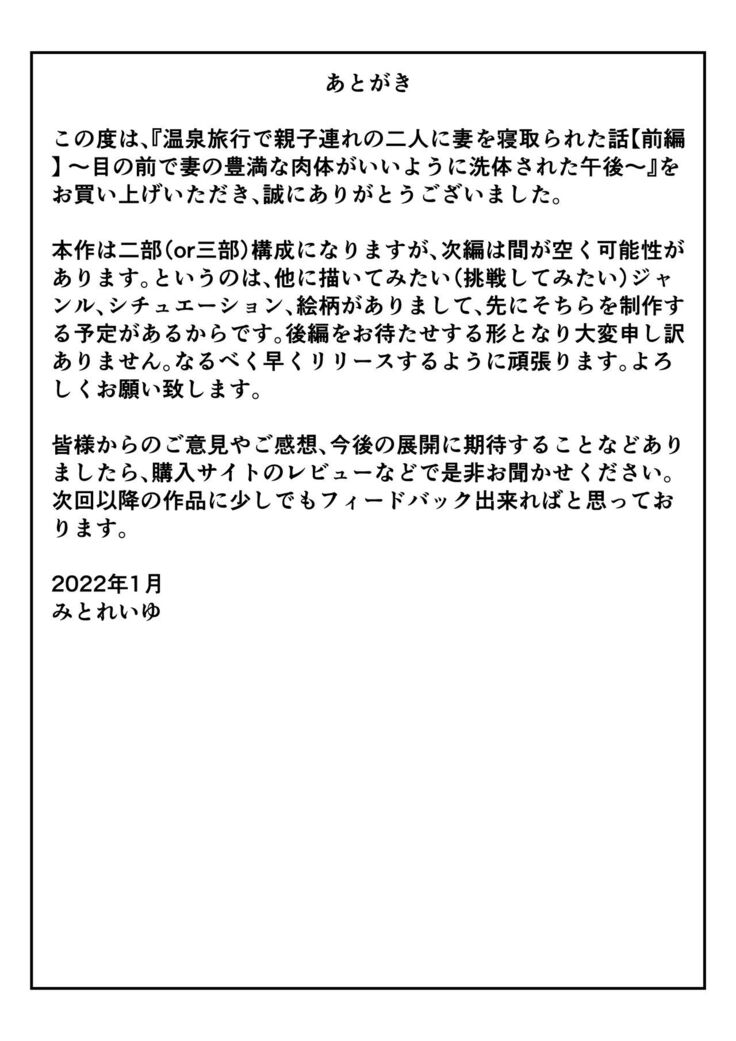 あとがき

この度は、『温泉旅行で親子連れの二人に妻を寝取られた話【前編】～目の前で妻の豊満な肉体がいいように洗体された午後～』をお買い上げいただき、誠にありがとうございました。

本作は二部（or三部）構成になりますが、次編は間が空く可能性があります。というのは、他に描いてみたい（挑戦してみたい）ジャンル、シチュエーション、絵柄がありまして、先にそちらを制作する予定があるからです。後編をお待たせする形となり大変申し訳ありません。なるべく早くリリースするように頑張ります。よろしくお願い致します。

皆様からのご意見やご感想、今後の展開に期待することなどありましたら、購入サイトのレビューなどで是非お聞かせください。次回以降の作品に少しでもフィードバック出来ればと思っております。

2022年1月
みとれいゆ